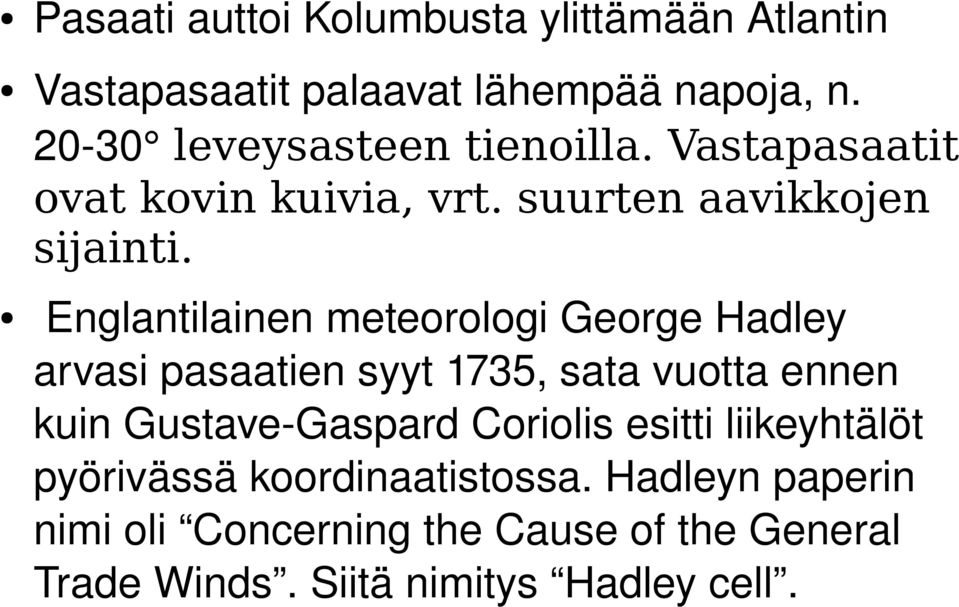 • Pasaati auttoi Kolumbusta ylittämään Atlantin

• Vastapasaatit palaavat lähempää napoja, n. 20-30° leveysasteen tienoilla. Vastapasaatit ovat kovin kuivia, vrt. suurten aavikkojen sijainti.

• Englantilainen meteorologi George Hadley arvasi pasaatien syyt 1735, sata vuotta ennen kuin Gustave-Gaspard Coriolis esitti liikeyhtälöt pyörivässä koordinaatistossa. Hadleyn paperin nimi oli “Concerning the Cause of the General Trade Winds”. Siitä nimitys “Hadley cell”.